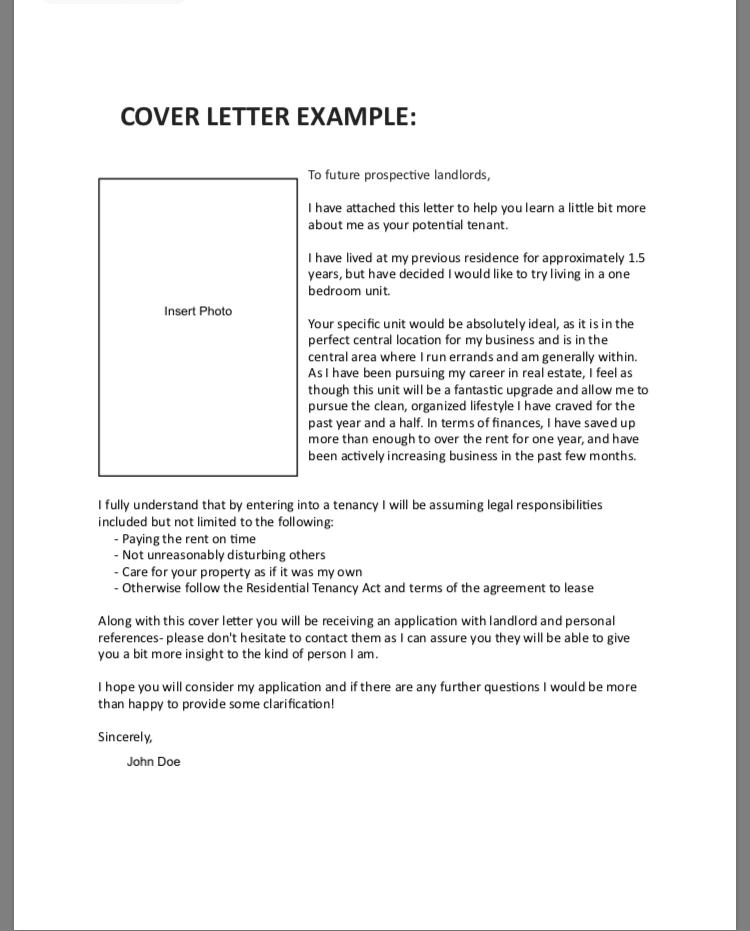 COVER LETTER EXAMPLE:

Insert Photo

To future prospective landlords,

I have attached this letter to help you learn a little bit more about me as your potential tenant.

I have lived at my previous residence for approximately 1.5 years, but have decided I would like to try living in a one bedroom unit.

Your specific unit would be absolutely ideal, as it is in the perfect central location for my business and is in the central area where I run errands and am generally within. As I have been pursuing my career in real estate, I feel as though this unit will be a fantastic upgrade and allow me to pursue the clean, organized lifestyle I have craved for the past year and a half. In terms of finances, I have saved up more than enough to over the rent for one year, and have been actively increasing business in the past few months.

I fully understand that by entering into a tenancy I will be assuming legal responsibilities included but not limited to the following:
- Paying the rent on time
- Not unreasonably disturbing others
- Care for your property as if it was my own
- Otherwise follow the Residential Tenancy Act and terms of the agreement to lease

Along with this cover letter you will be receiving an application with landlord and personal references- please don't hesitate to contact them as I can assure you they will be able to give you a bit more insight to the kind of person I am.

I hope you will consider my application and if there are any further questions I would be more than happy to provide some clarification!

Sincerely,

John Doe